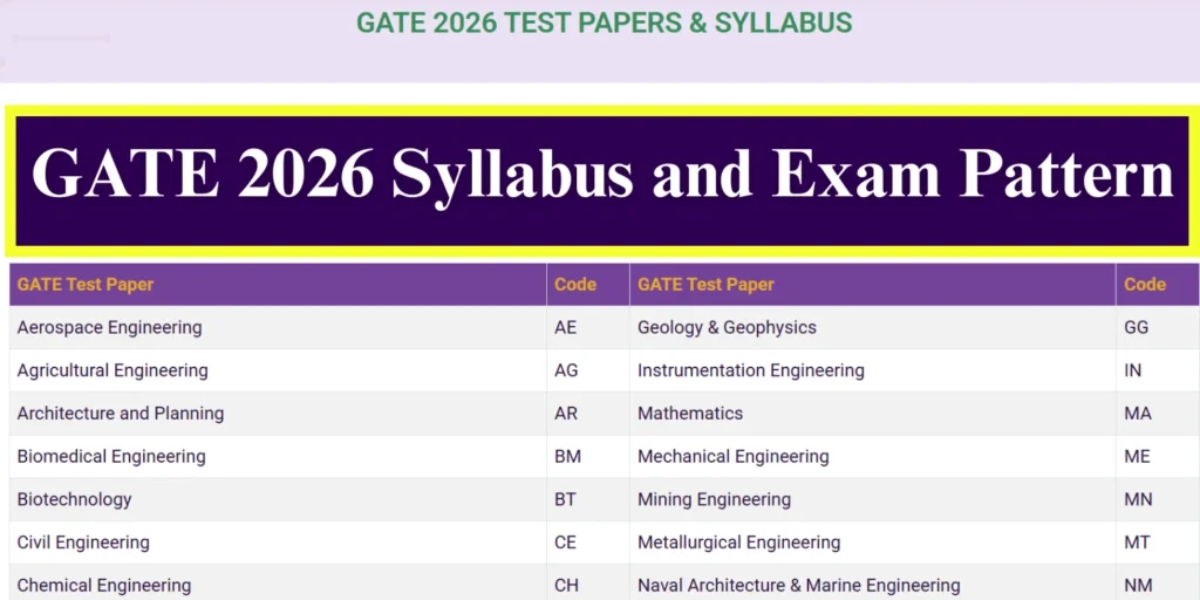 GATE 2026 TEST PAPERS & SYLLABUS

GATE 2026 Syllabus and Exam Pattern

| GATE Test Paper | Code | GATE Test Paper | Code |
|---|---|---|---|
| Aerospace Engineering | AE | Geology & Geophysics | GG |
| Agricultural Engineering | AG | Instrumentation Engineering | IN |
| Architecture and Planning | AR | Mathematics | MA |
| Biomedical Engineering | BM | Mechanical Engineering | ME |
| Biotechnology | BT | Mining Engineering | MN |
| Civil Engineering | CE | Metallurgical Engineering | MT |
| Chemical Engineering | CH | Naval Architecture & Marine Engineering | NM |